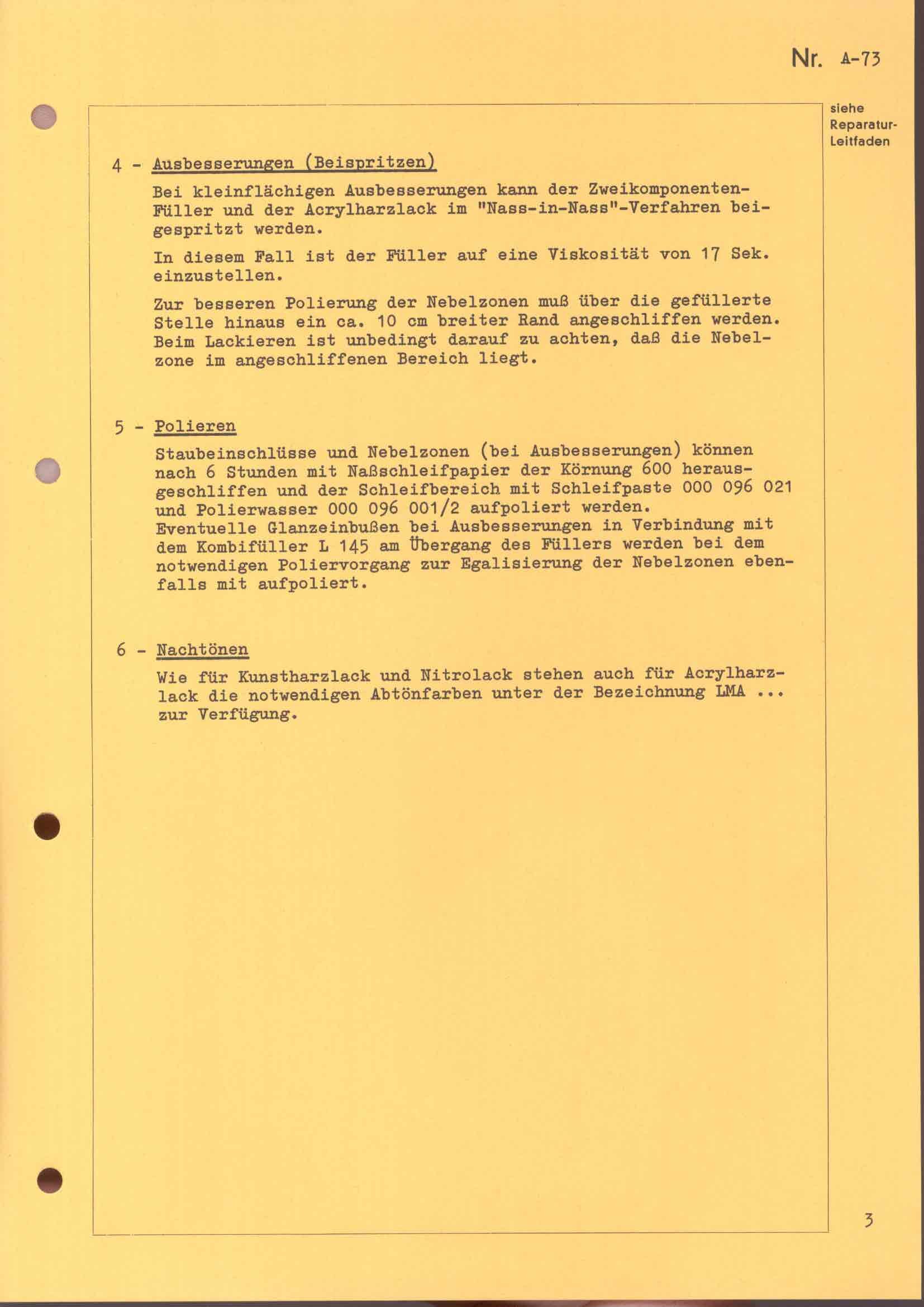 Nr. A-73

siehe Reparatur-Leitfaden

4 - Ausbesserungen (Beispritzen)

Bei kleinflächigen Ausbesserungen kann der Zweikomponenten-Füller und der Acrylharzlack im "Nass-in-Nass"-Verfahren beigespritzt werden.

In diesem Fall ist der Füller auf eine Viskosität von 17 Sek. einzustellen.

Zur besseren Polierung der Nebelzonen muß über die gefüllerte Stelle hinaus ein ca. 10 cm breiter Rand angeschliffen werden. Beim Lackieren ist unbedingt darauf zu achten, daß die Nebelzone im angeschliffenen Bereich liegt.

5 - Polieren

Staubeinschlüsse und Nebelzonen (bei Ausbesserungen) können nach 6 Stunden mit Naßschleifpapier der Körnung 600 herausgeschliffen und der Schleifbereich mit Schleifpaste 000 096 021 und Polierwasser 000 096 001/2 aufpoliert werden.
Eventuelle Glanzeinbußen bei Ausbesserungen in Verbindung mit dem Kombifüller L 145 am Übergang des Füllers werden bei dem notwendigen Poliervorgang zur Egalisierung der Nebelzonen ebenfalls mit aufpoliert.

6 - Nachtönen

Wie für Kunstharzlack und Nitrolack stehen auch für Acrylharzlack die notwendigen Abtönfarben unter der Bezeichnung LMA ... zur Verfügung.

3